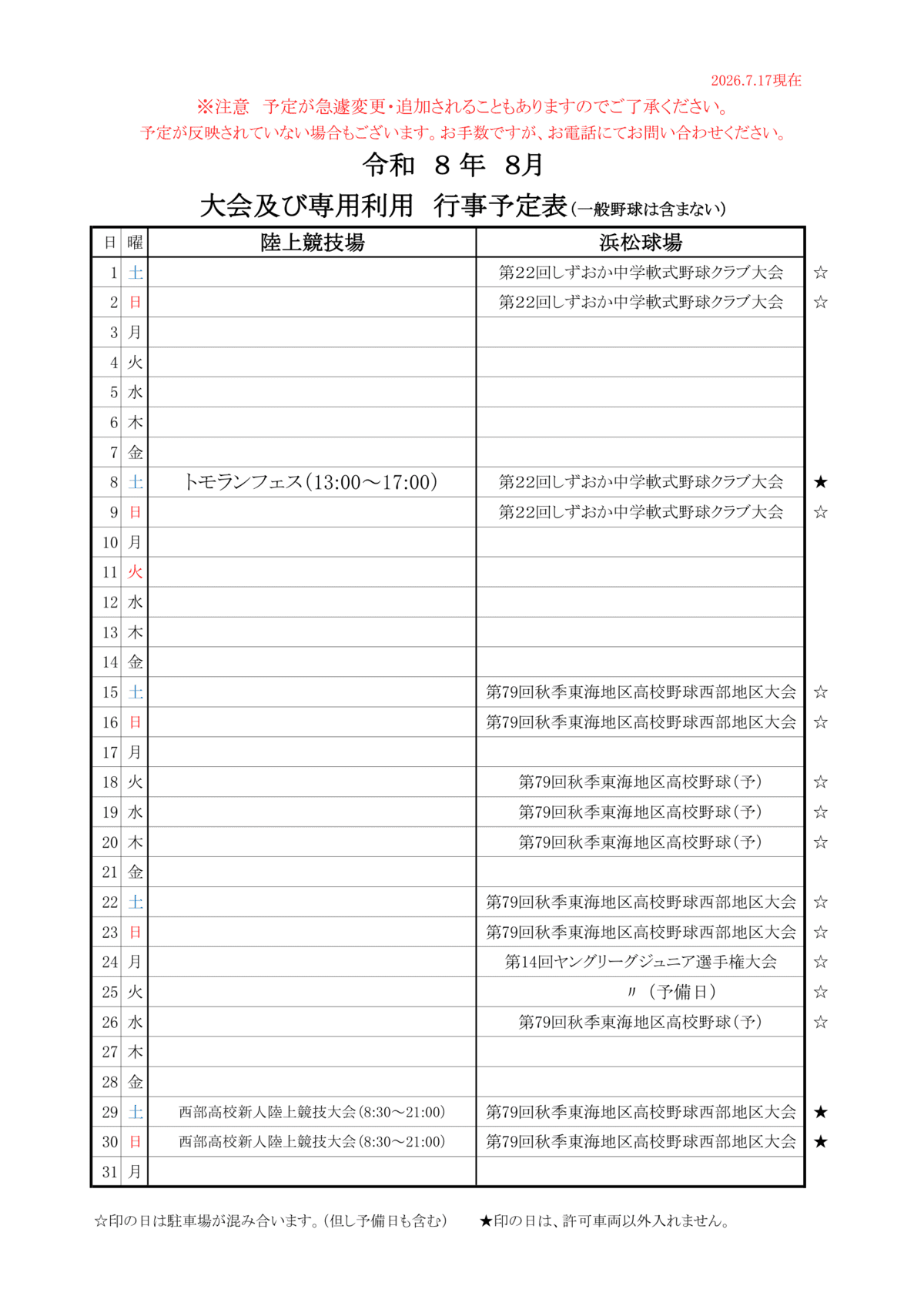 2026.7.17現在

※注意　予定が急遽変更・追加されることもありますのでご了承ください。
予定が反映されていない場合もございます。お手数ですが、お電話にてお問い合わせください。

令和　８年　8月
大会及び専用利用　行事予定表(一般野球は含まない)

| 日 | 曜 | 陸上競技場 | 浜松球場 | |
|---|---|---|---|---|
| 1 | 土 | | 第22回しずおか中学軟式野球クラブ大会 | ☆ |
| 2 | 日 | | 第22回しずおか中学軟式野球クラブ大会 | ☆ |
| 3 | 月 | | | |
| 4 | 火 | | | |
| 5 | 水 | | | |
| 6 | 木 | | | |
| 7 | 金 | | | |
| 8 | 土 | トモランフェス(13:00～17:00) | 第22回しずおか中学軟式野球クラブ大会 | ★ |
| 9 | 日 | | 第22回しずおか中学軟式野球クラブ大会 | ☆ |
| 10 | 月 | | | |
| 11 | 火 | | | |
| 12 | 水 | | | |
| 13 | 木 | | | |
| 14 | 金 | | | |
| 15 | 土 | | 第79回秋季東海地区高校野球西部地区大会 | ☆ |
| 16 | 日 | | 第79回秋季東海地区高校野球西部地区大会 | ☆ |
| 17 | 月 | | | |
| 18 | 火 | | 第79回秋季東海地区高校野球(予) | ☆ |
| 19 | 水 | | 第79回秋季東海地区高校野球(予) | ☆ |
| 20 | 木 | | 第79回秋季東海地区高校野球(予) | ☆ |
| 21 | 金 | | | |
| 22 | 土 | | 第79回秋季東海地区高校野球西部地区大会 | ☆ |
| 23 | 日 | | 第79回秋季東海地区高校野球西部地区大会 | ☆ |
| 24 | 月 | | 第14回ヤングリーグジュニア選手権大会 | ☆ |
| 25 | 火 | | 〃（予備日） | ☆ |
| 26 | 水 | | 第79回秋季東海地区高校野球(予) | ☆ |
| 27 | 木 | | | |
| 28 | 金 | | | |
| 29 | 土 | 西部高校新人陸上競技大会(8:30～21:00) | 第79回秋季東海地区高校野球西部地区大会 | ★ |
| 30 | 日 | 西部高校新人陸上競技大会(8:30～21:00) | 第79回秋季東海地区高校野球西部地区大会 | ★ |
| 31 | 月 | | | |

☆印の日は駐車場が混み合います。(但し予備日も含む)　　★印の日は、許可車両以外入れません。